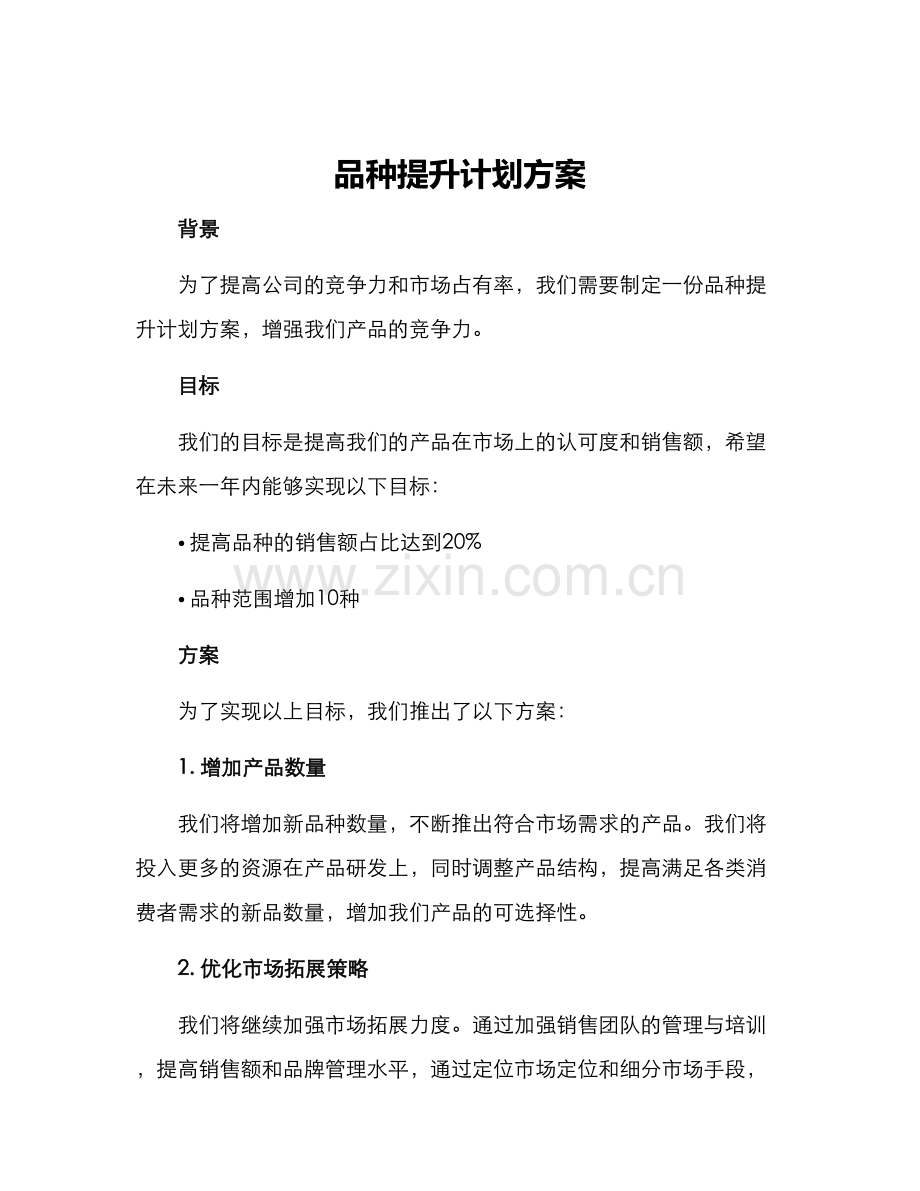 品种提升计划方案

背景

为了提高公司的竞争力和市场占有率，我们需要制定一份品种提升计划方案，增强我们产品的竞争力。

目标

我们的目标是提高我们的产品在市场上的认可度和销售额，希望在未来一年内能够实现以下目标：

• 提高品种的销售额占比达到20%

• 品种范围增加10种

www.zixin.com.cn

方案

为了实现以上目标，我们推出了以下方案：

1. 增加产品数量

我们将增加新品种数量，不断推出符合市场需求的产品。我们将投入更多的资源在产品研发上，同时调整产品结构，提高满足各类消费者需求的新品数量，增加我们产品的可选择性。

2. 优化市场拓展策略

我们将继续加强市场拓展力度。通过加强销售团队的管理与培训，提高销售额和品牌管理水平，通过定位市场定位和细分市场手段，